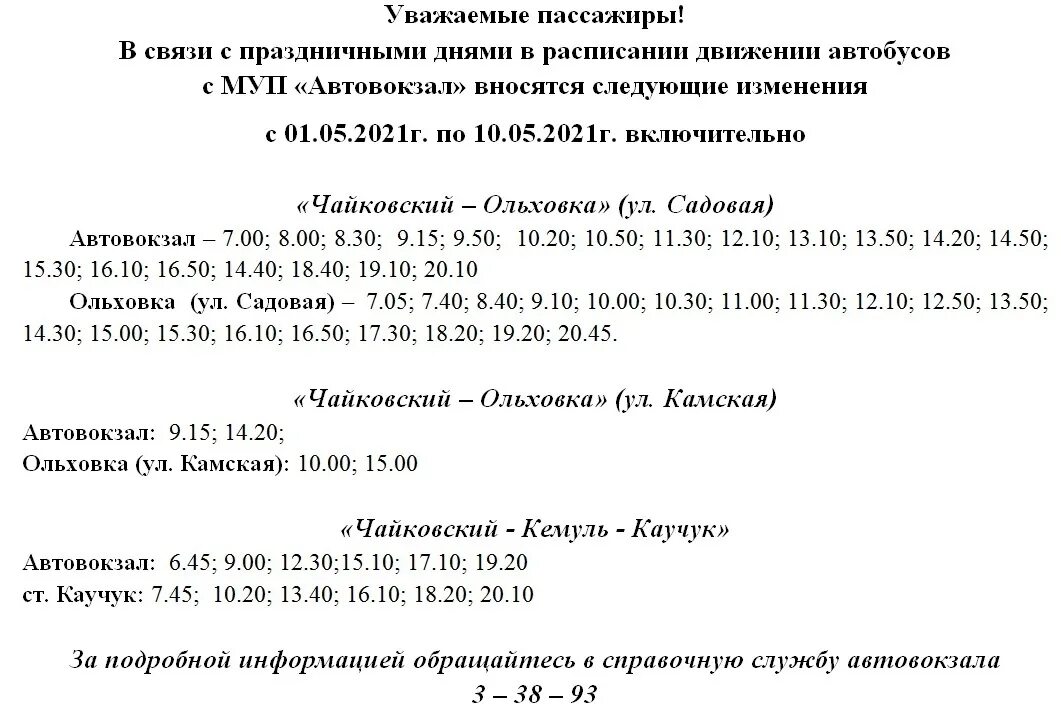 Уважаемые пассажиры!
В связи с праздничными днями в расписании движении автобусов с МУП «Автовокзал» вносятся следующие изменения

с 01.05.2021г. по 10.05.2021г. включительно

«Чайковский – Ольховка» (ул. Садовая)

Автовокзал – 7.00; 8.00; 8.30; 9.15; 9.50; 10.20; 10.50; 11.30; 12.10; 13.10; 13.50; 14.20; 14.50; 15.30; 16.10; 16.50; 14.40; 18.40; 19.10; 20.10

Ольховка (ул. Садовая) – 7.05; 7.40; 8.40; 9.10; 10.00; 10.30; 11.00; 11.30; 12.10; 12.50; 13.50; 14.30; 15.00; 15.30; 16.10; 16.50; 17.30; 18.20; 19.20; 20.45.

«Чайковский – Ольховка» (ул. Камская)

Автовокзал: 9.15; 14.20;
Ольховка (ул. Камская): 10.00; 15.00

«Чайковский - Кемуль - Каучук»

Автовокзал: 6.45; 9.00; 12.30;15.10; 17.10; 19.20
ст. Каучук: 7.45; 10.20; 13.40; 16.10; 18.20; 20.10

За подробной информацией обращайтесь в справочную службу автовокзала
3 – 38 – 93